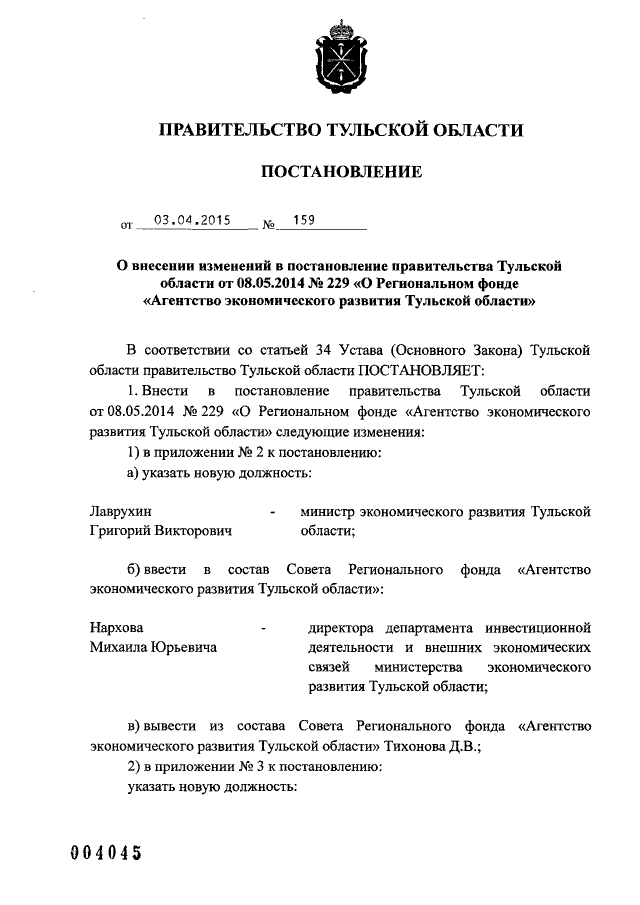 ПРАВИТЕЛЬСТВО ТУЛЬСКОЙ ОБЛАСТИ

ПОСТАНОВЛЕНИЕ

от 03.04.2015 № 159

О внесении изменений в постановление правительства Тульской области от 08.05.2014 № 229 «О Региональном фонде «Агентство экономического развития Тульской области»

В соответствии со статьей 34 Устава (Основного Закона) Тульской области правительство Тульской области ПОСТАНОВЛЯЕТ:

1. Внести в постановление правительства Тульской области от 08.05.2014 № 229 «О Региональном фонде «Агентство экономического развития Тульской области» следующие изменения:

1) в приложении № 2 к постановлению:

а) указать новую должность:

Лаврухин Григорий Викторович - министр экономического развития Тульской области;

б) ввести в состав Совета Регионального фонда «Агентство экономического развития Тульской области»:

Нархова Михаила Юрьевича - директора департамента инвестиционной деятельности и внешних экономических связей министерства экономического развития Тульской области;

в) вывести из состава Совета Регионального фонда «Агентство экономического развития Тульской области» Тихонова Д.В.;

2) в приложении № 3 к постановлению:

указать новую должность:

004045